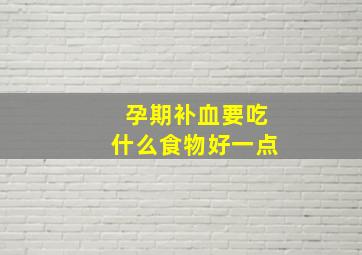 孕期补血要吃
什么食物好一点